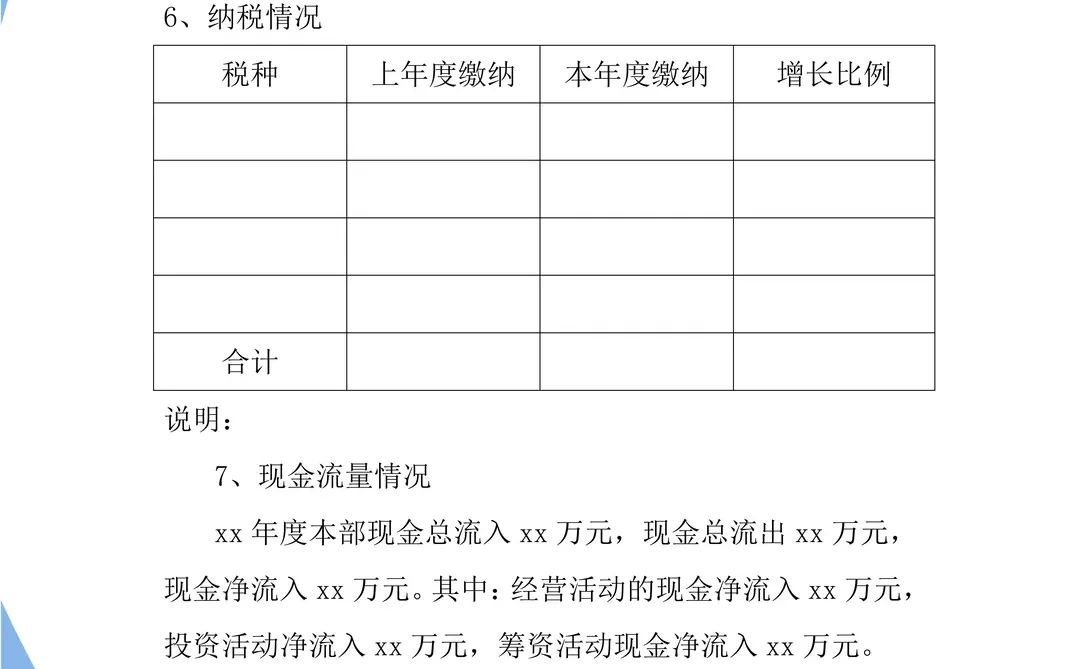 6、纳税情况

| 税种 | 上年度缴纳 | 本年度缴纳 | 增长比例 |
|---|---|---|---|
| | | | |
| | | | |
| | | | |
| | | | |
| 合计 | | | |

说明：

7、现金流量情况

xx 年度本部现金总流入 xx 万元，现金总流出 xx 万元，现金净流入 xx 万元。其中：经营活动的现金净流入 xx 万元，投资活动净流入 xx 万元，筹资活动现金净流入 xx 万元。